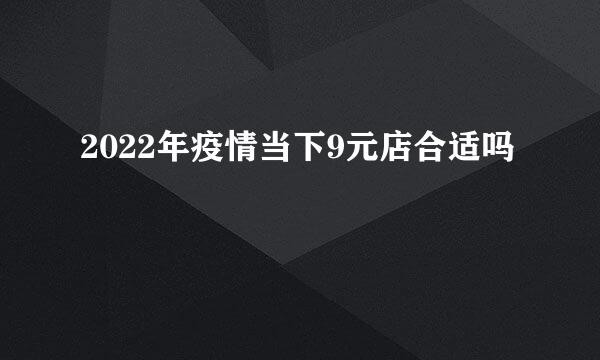 2022年疫情当下9元店合适吗